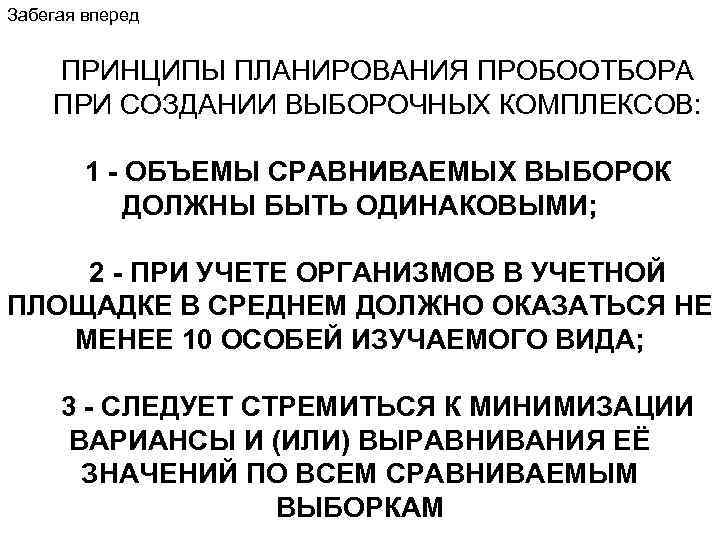 Забегая вперед

ПРИНЦИПЫ ПЛАНИРОВАНИЯ ПРОБООТБОРА ПРИ СОЗДАНИИ ВЫБОРОЧНЫХ КОМПЛЕКСОВ:

1 - ОБЪЕМЫ СРАВНИВАЕМЫХ ВЫБОРОК ДОЛЖНЫ БЫТЬ ОДИНАКОВЫМИ;

2 - ПРИ УЧЕТЕ ОРГАНИЗМОВ В УЧЕТНОЙ ПЛОЩАДКЕ В СРЕДНЕМ ДОЛЖНО ОКАЗАТЬСЯ НЕ МЕНЕЕ 10 ОСОБЕЙ ИЗУЧАЕМОГО ВИДА;

3 - СЛЕДУЕТ СТРЕМИТЬСЯ К МИНИМИЗАЦИИ ВАРИАНСЫ И (ИЛИ) ВЫРАВНИВАНИЯ ЕЁ ЗНАЧЕНИЙ ПО ВСЕМ СРАВНИВАЕМЫМ ВЫБОРКАМ